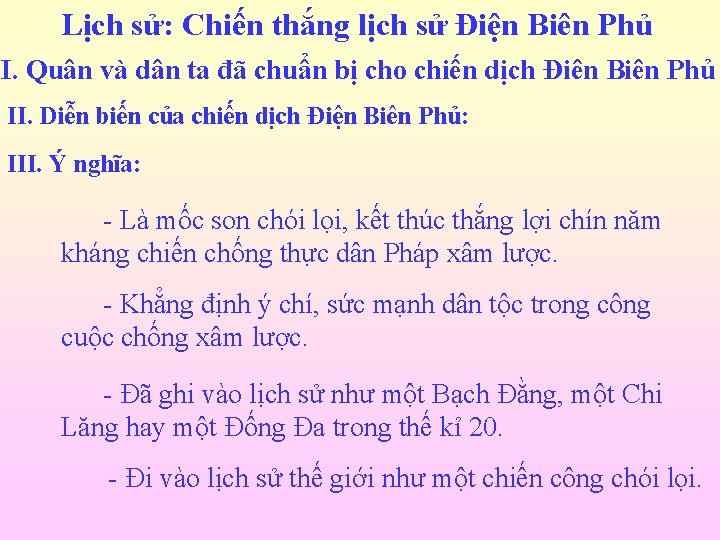 Lịch sử: Chiến thắng lịch sử Điện Biên Phủ

I. Quân và dân ta đã chuẩn bị cho chiến dịch Điên Biên Phủ

II. Diễn biến của chiến dịch Điện Biên Phủ:

III. Ý nghĩa:

- Là mốc son chói lọi, kết thúc thắng lợi chín năm kháng chiến chống thực dân Pháp xâm lược.

- Khẳng định ý chí, sức mạnh dân tộc trong công cuộc chống xâm lược.

- Đã ghi vào lịch sử như một Bạch Đằng, một Chi Lăng hay một Đống Đa trong thế kỉ 20.

- Đi vào lịch sử thế giới như một chiến công chói lọi.